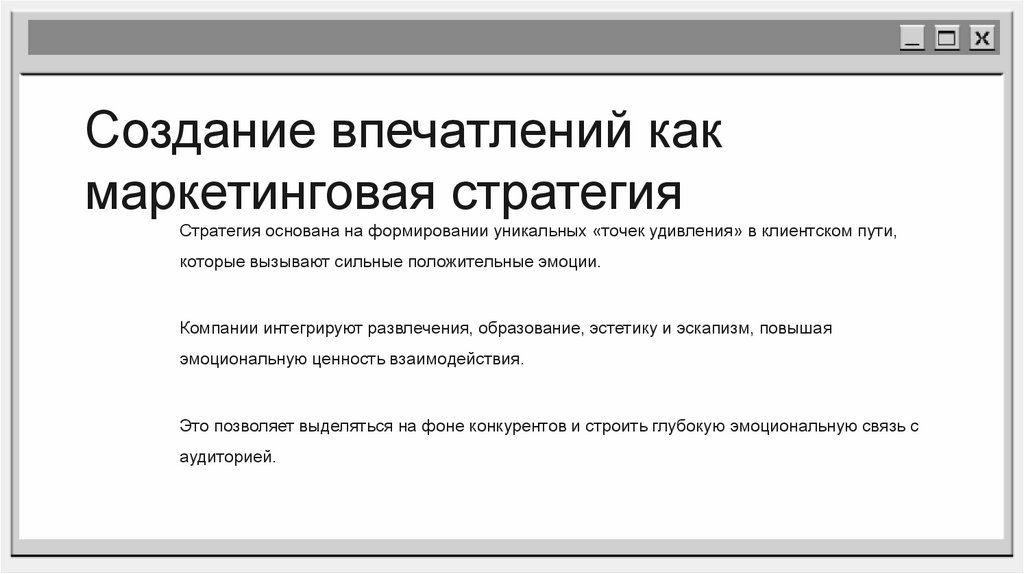 Создание впечатлений как маркетинговая стратегия

Стратегия основана на формировании уникальных «точек удивления» в клиентском пути, которые вызывают сильные положительные эмоции.

Компании интегрируют развлечения, образование, эстетику и эскапизм, повышая эмоциональную ценность взаимодействия.

Это позволяет выделяться на фоне конкурентов и строить глубокую эмоциональную связь с аудиторией.